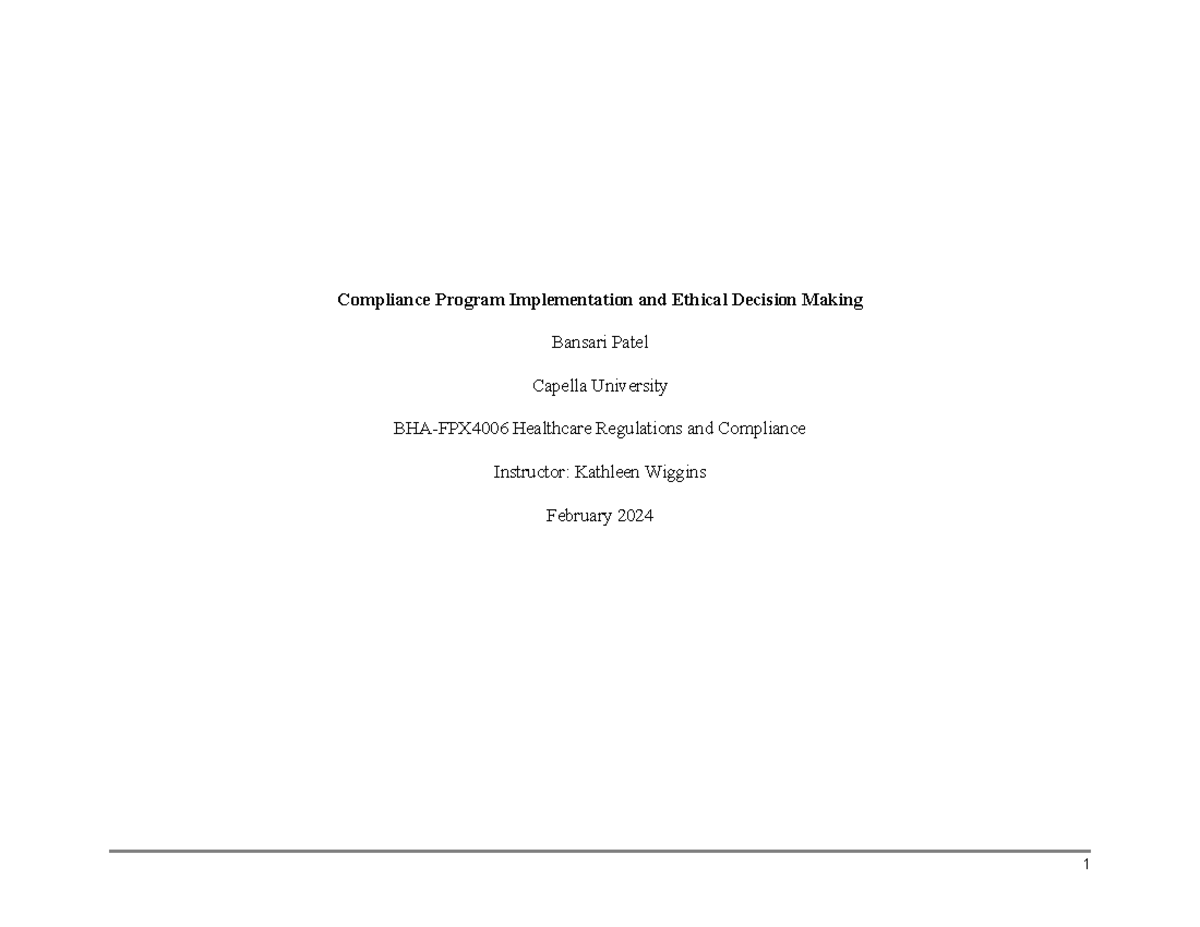 Compliance Program Implementation and Ethical Decision Making

Bansari Patel

Capella University

BHA-FPX4006 Healthcare Regulations and Compliance

Instructor: Kathleen Wiggins

February 2024

1